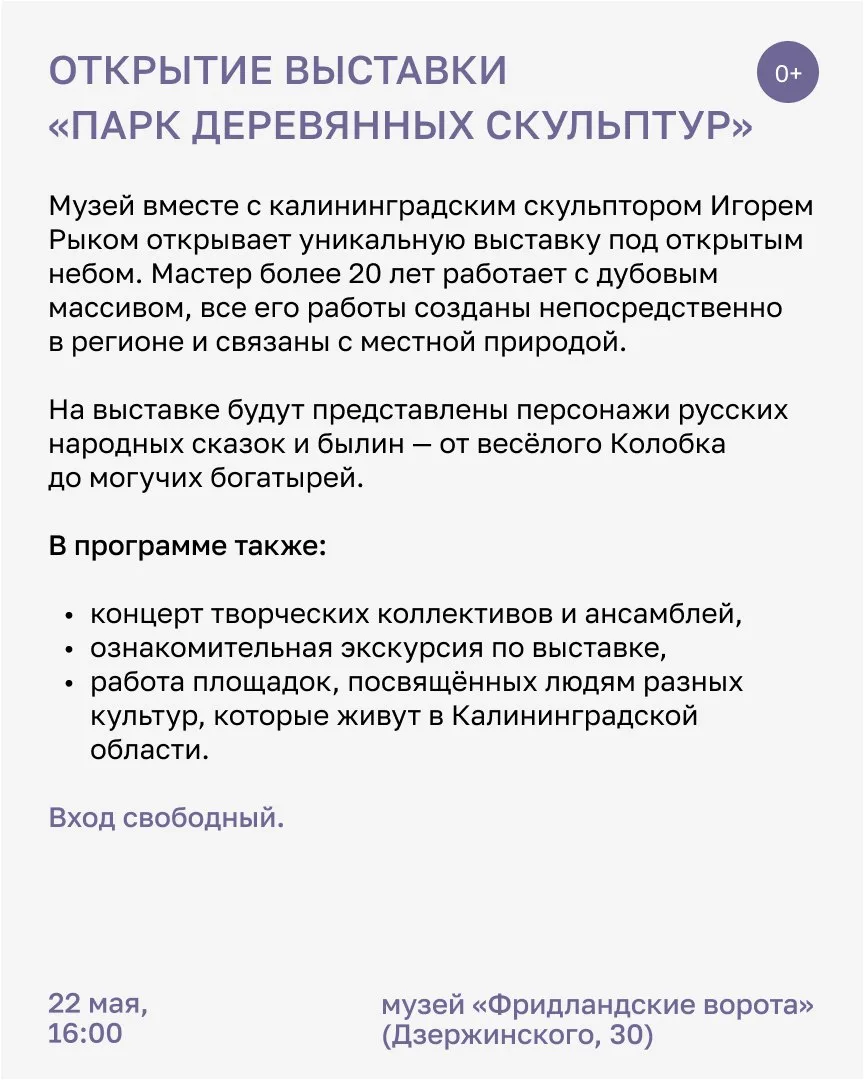 ОТКРЫТИЕ ВЫСТАВКИ «ПАРК ДЕРЕВЯННЫХ СКУЛЬПТУР»

0+

Музей вместе с калининградским скульптором Игорем Рыком открывает уникальную выставку под открытым небом. Мастер более 20 лет работает с дубовым массивом, все его работы созданы непосредственно в регионе и связаны с местной природой.

На выставке будут представлены персонажи русских народных сказок и былин — от весёлого Колобка до могучих богатырей.

В программе также:

• концерт творческих коллективов и ансамблей,
• ознакомительная экскурсия по выставке,
• работа площадок, посвящённых людям разных культур, которые живут в Калининградской области.

Вход свободный.

22 мая, 16:00

музей «Фридландские ворота» (Дзержинского, 30)